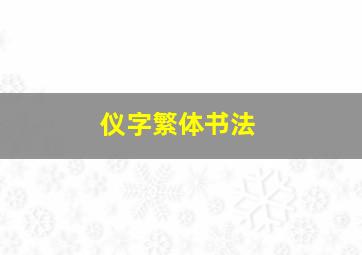 仪字繁体书法